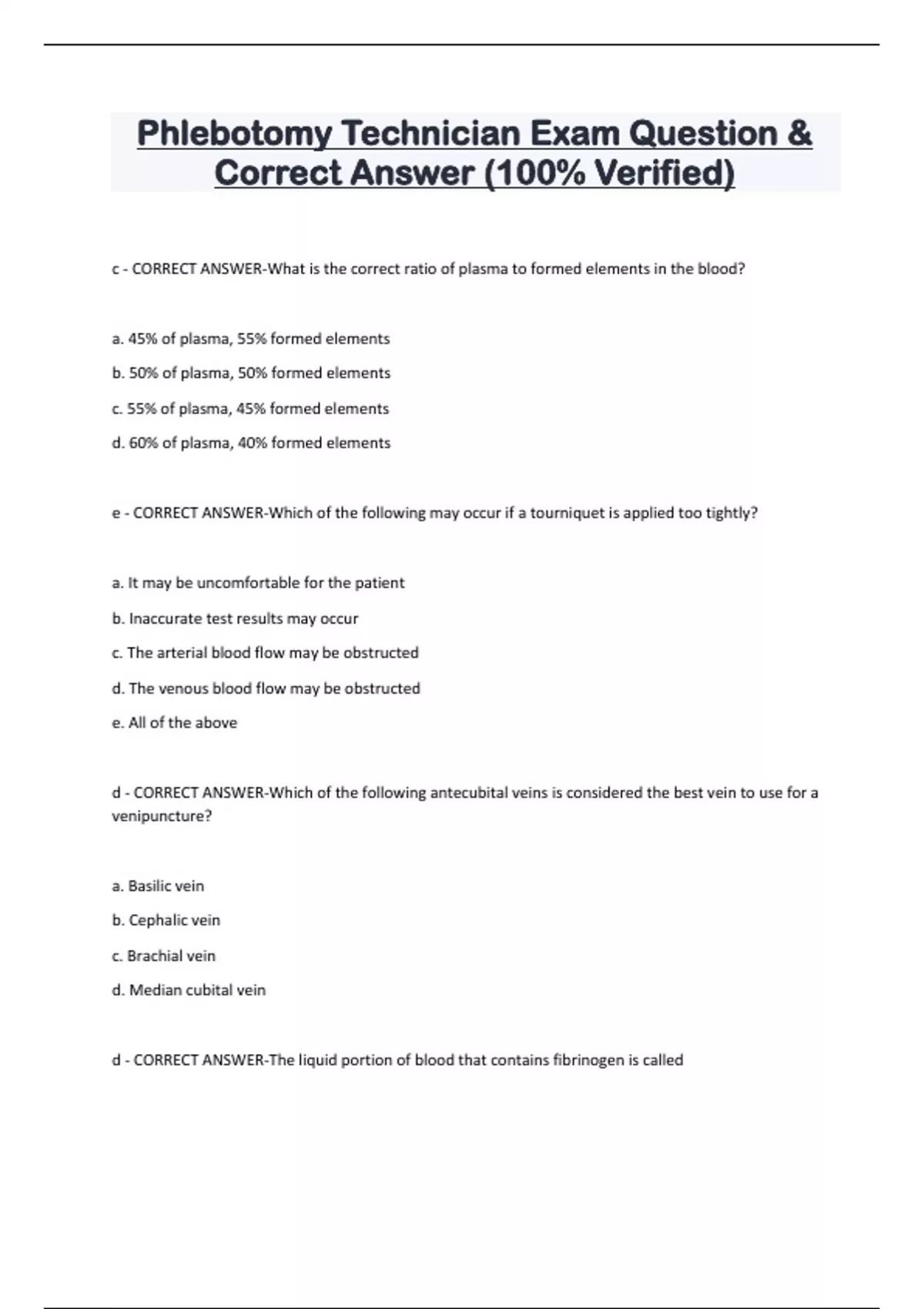 Phlebotomy Technician Exam Question & Correct Answer (100% Verified)

c - CORRECT ANSWER-What is the correct ratio of plasma to formed elements in the blood?

a. 45% of plasma, 55% formed elements

b. 50% of plasma, 50% formed elements

c. 55% of plasma, 45% formed elements

d. 60% of plasma, 40% formed elements

e - CORRECT ANSWER-Which of the following may occur if a tourniquet is applied too tightly?

a. It may be uncomfortable for the patient

b. Inaccurate test results may occur

c. The arterial blood flow may be obstructed

d. The venous blood flow may be obstructed

e. All of the above

d - CORRECT ANSWER-Which of the following antecubital veins is considered the best vein to use for a venipuncture?

a. Basilic vein

b. Cephalic vein

c. Brachial vein

d. Median cubital vein

d - CORRECT ANSWER-The liquid portion of blood that contains fibrinogen is called